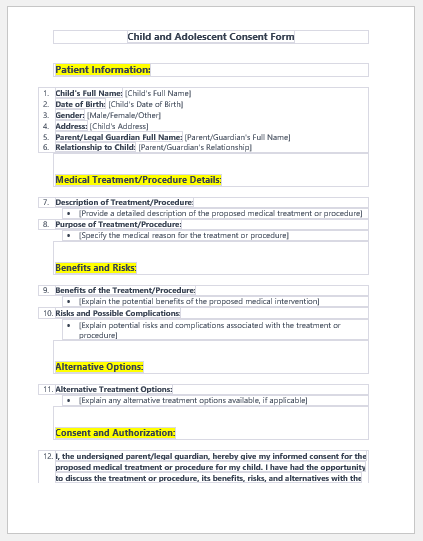 Child and Adolescent Consent Form

Patient Information:

1. Child's Full Name: [Child's Full Name]
2. Date of Birth: [Child's Date of Birth]
3. Gender: [Male/Female/Other]
4. Address: [Child's Address]
5. Parent/Legal Guardian Full Name: [Parent/Guardian's Full Name]
6. Relationship to Child: [Parent/Guardian's Relationship]

Medical Treatment/Procedure Details:

7. Description of Treatment/Procedure:
• [Provide a detailed description of the proposed medical treatment or procedure]
8. Purpose of Treatment/Procedure:
• [Specify the medical reason for the treatment or procedure]

Benefits and Risks:

9. Benefits of the Treatment/Procedure:
• [Explain the potential benefits of the proposed medical intervention]
10. Risks and Possible Complications:
• [Explain potential risks and complications associated with the treatment or procedure]

Alternative Options:

11. Alternative Treatment Options:
• [Explain any alternative treatment options available, if applicable]

Consent and Authorization:

12. I, the undersigned parent/legal guardian, hereby give my informed consent for the proposed medical treatment or procedure for my child. I have had the opportunity to discuss the treatment or procedure, its benefits, risks, and alternatives with the